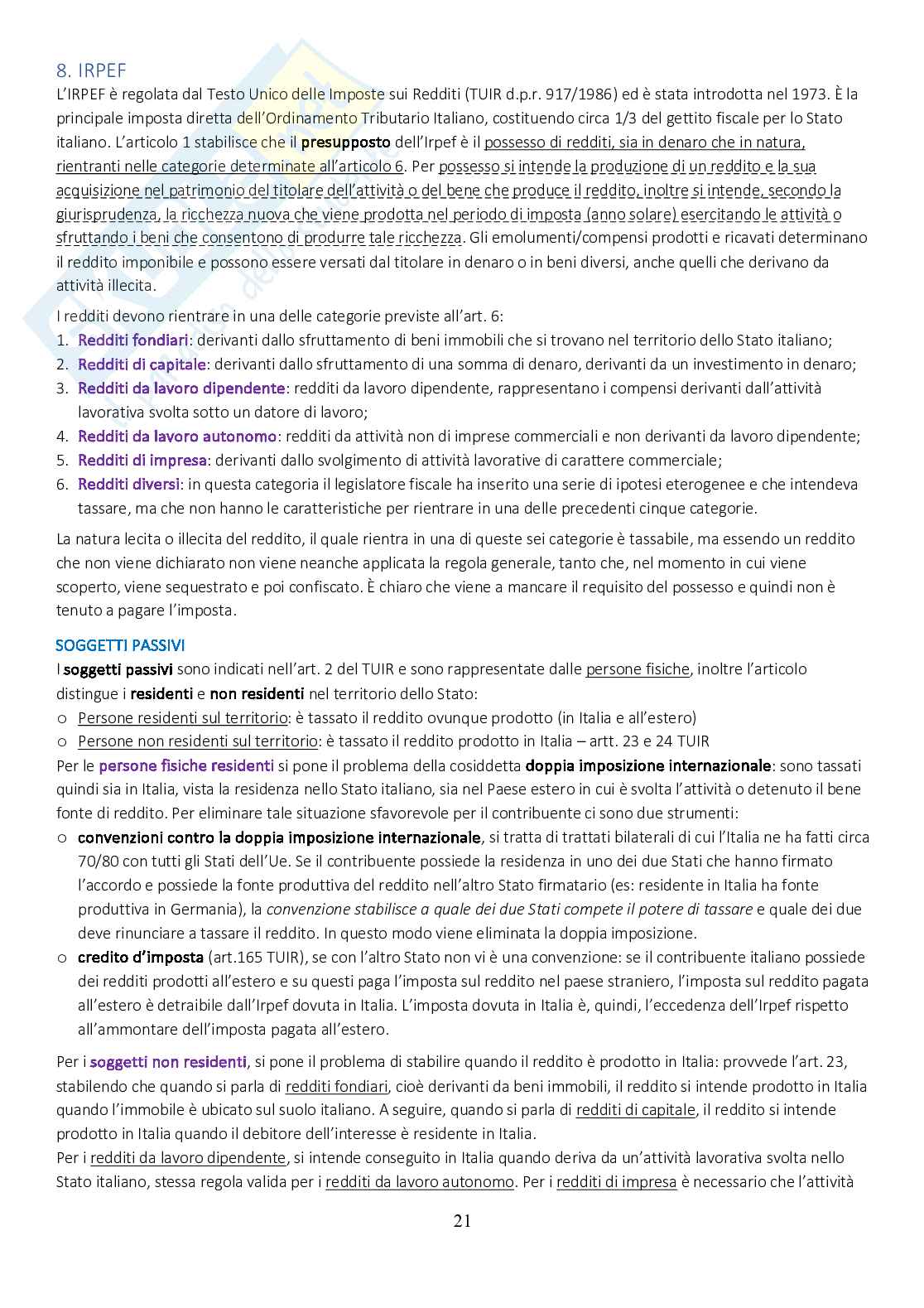 8. IRPEF

L'IRPEF è regolata dal Testo Unico delle Imposte sui Redditi (TUIR d.p.r. 917/1986) ed è stata introdotta nel 1973. È la principale imposta diretta dell'Ordinamento Tributario Italiano, costituendo circa 1/3 del gettito fiscale per lo Stato italiano. L'articolo 1 stabilisce che il presupposto dell'Irpef è il possesso di redditi, sia in denaro che in natura, rientranti nelle categorie determinate all'articolo 6. Per possesso si intende la produzione di un reddito e la sua acquisizione nel patrimonio del titolare dell'attività o del bene che produce il reddito, inoltre si intende, secondo la giurisprudenza, la ricchezza nuova che viene prodotta nel periodo di imposta (anno solare) esercitando le attività o sfruttando i beni che consentono di produrre tale ricchezza. Gli emolumenti/compensi prodotti e ricavati determinano il reddito imponibile e possono essere versati dal titolare in denaro o in beni diversi, anche quelli che derivano da attività illecita.

I redditi devono rientrare in una delle categorie previste all'art. 6:
1. Redditi fondiari: derivanti dallo sfruttamento di beni immobili che si trovano nel territorio dello Stato italiano;
2. Redditi di capitale: derivanti dallo sfruttamento di una somma di denaro, derivanti da un investimento in denaro;
3. Redditi da lavoro dipendente: redditi da lavoro dipendente, rappresentano i compensi derivanti dall'attività lavorativa svolta sotto un datore di lavoro;
4. Redditi da lavoro autonomo: redditi da attività non di imprese commerciali e non derivanti da lavoro dipendente;
5. Redditi di impresa: derivanti dallo svolgimento di attività lavorative di carattere commerciale;
6. Redditi diversi: in questa categoria il legislatore fiscale ha inserito una serie di ipotesi eterogenee e che intendeva tassare, ma che non hanno le caratteristiche per rientrare in una delle precedenti cinque categorie.

La natura lecita o illecita del reddito, il quale rientra in una di queste sei categorie è tassabile, ma essendo un reddito che non viene dichiarato non viene neanche applicata la regola generale, tanto che, nel momento in cui viene scoperto, viene sequestrato e poi confiscato. È chiaro che viene a mancare il requisito del possesso e quindi non è tenuto a pagare l'imposta.

SOGGETTI PASSIVI

I soggetti passivi sono indicati nell'art. 2 del TUIR e sono rappresentate dalle persone fisiche, inoltre l'articolo distingue i residenti e non residenti nel territorio dello Stato:
o Persone residenti sul territorio: è tassato il reddito ovunque prodotto (in Italia e all'estero)
o Persone non residenti sul territorio: è tassato il reddito prodotto in Italia – artt. 23 e 24 TUIR
Per le persone fisiche residenti si pone il problema della cosiddetta doppia imposizione internazionale: sono tassati quindi sia in Italia, vista la residenza nello Stato italiano, sia nel Paese estero in cui è svolta l'attività o detenuto il bene fonte di reddito. Per eliminare tale situazione sfavorevole per il contribuente ci sono due strumenti:
o convenzioni contro la doppia imposizione internazionale, si tratta di trattati bilaterali di cui l'Italia ne ha fatti circa 70/80 con tutti gli Stati dell'Ue. Se il contribuente possiede la residenza in uno dei due Stati che hanno firmato l'accordo e possiede la fonte produttiva del reddito nell'altro Stato firmatario (es: residente in Italia ha fonte produttiva in Germania), la convenzione stabilisce a quale dei due Stati compete il potere di tassare e quale dei due deve rinunciare a tassare il reddito. In questo modo viene eliminata la doppia imposizione.
o credito d'imposta (art.165 TUIR), se con l'altro Stato non vi è una convenzione: se il contribuente italiano possiede dei redditi prodotti all'estero e su questi paga l'imposta sul reddito nel paese straniero, l'imposta sul reddito pagata all'estero è detraibile dall'Irpef dovuta in Italia. L'imposta dovuta in Italia è, quindi, l'eccedenza dell'Irpef rispetto all'ammontare dell'imposta pagata all'estero.

Per i soggetti non residenti, si pone il problema di stabilire quando il reddito è prodotto in Italia: provvede l'art. 23, stabilendo che quando si parla di redditi fondiari, cioè derivanti da beni immobili, il reddito si intende prodotto in Italia quando l'immobile è ubicato sul suolo italiano. A seguire, quando si parla di redditi di capitale, il reddito si intende prodotto in Italia quando il debitore dell'interesse è residente in Italia.
Per i redditi da lavoro dipendente, si intende conseguito in Italia quando deriva da un'attività lavorativa svolta nello Stato italiano, stessa regola valida per i redditi da lavoro autonomo. Per i redditi di impresa è necessario che l'attività

21